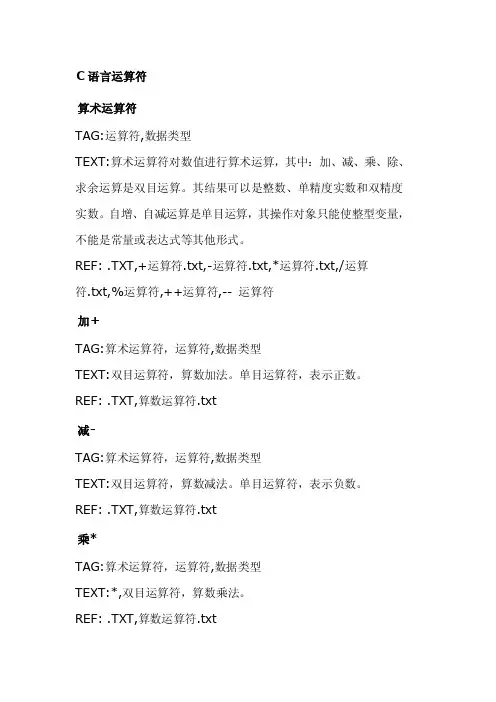 C 语言运算符

算术运算符

TAG:运算符,数据类型

TEXT:算术运算符对数值进行算术运算，其中：加、减、乘、除、求余运算是双目运算。其结果可以是整数、单精度实数和双精度实数。自增、自减运算是单目运算，其操作对象只能使整型变量，不能是常量或表达式等其他形式。

REF: .TXT,+运算符.txt,-运算符.txt,*运算符.txt,/运算符.txt,%运算符,++运算符,-- 运算符

加+

TAG:算术运算符，运算符,数据类型

TEXT:双目运算符，算数加法。单目运算符，表示正数。

REF: .TXT,算数运算符.txt

减-

TAG:算术运算符，运算符,数据类型

TEXT:双目运算符，算数减法。单目运算符，表示负数。

REF: .TXT,算数运算符.txt

乘*

TAG:算术运算符，运算符,数据类型

TEXT:*,双目运算符，算数乘法。

REF: .TXT,算数运算符.txt